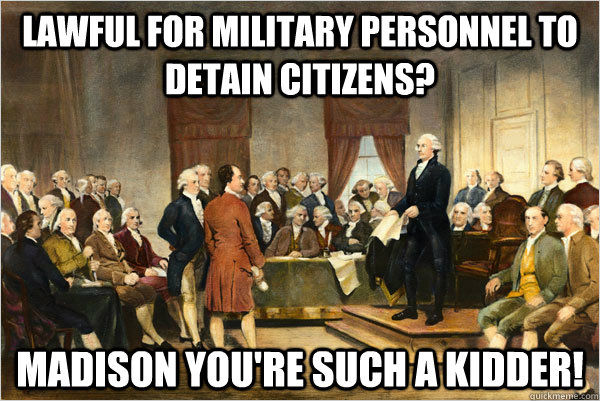 LAWFUL FOR MILITARY PERSONNEL TO DETAIN CITIZENS?

MADISON YOU'RE SUCH A KIDDER!

quickmeme.com